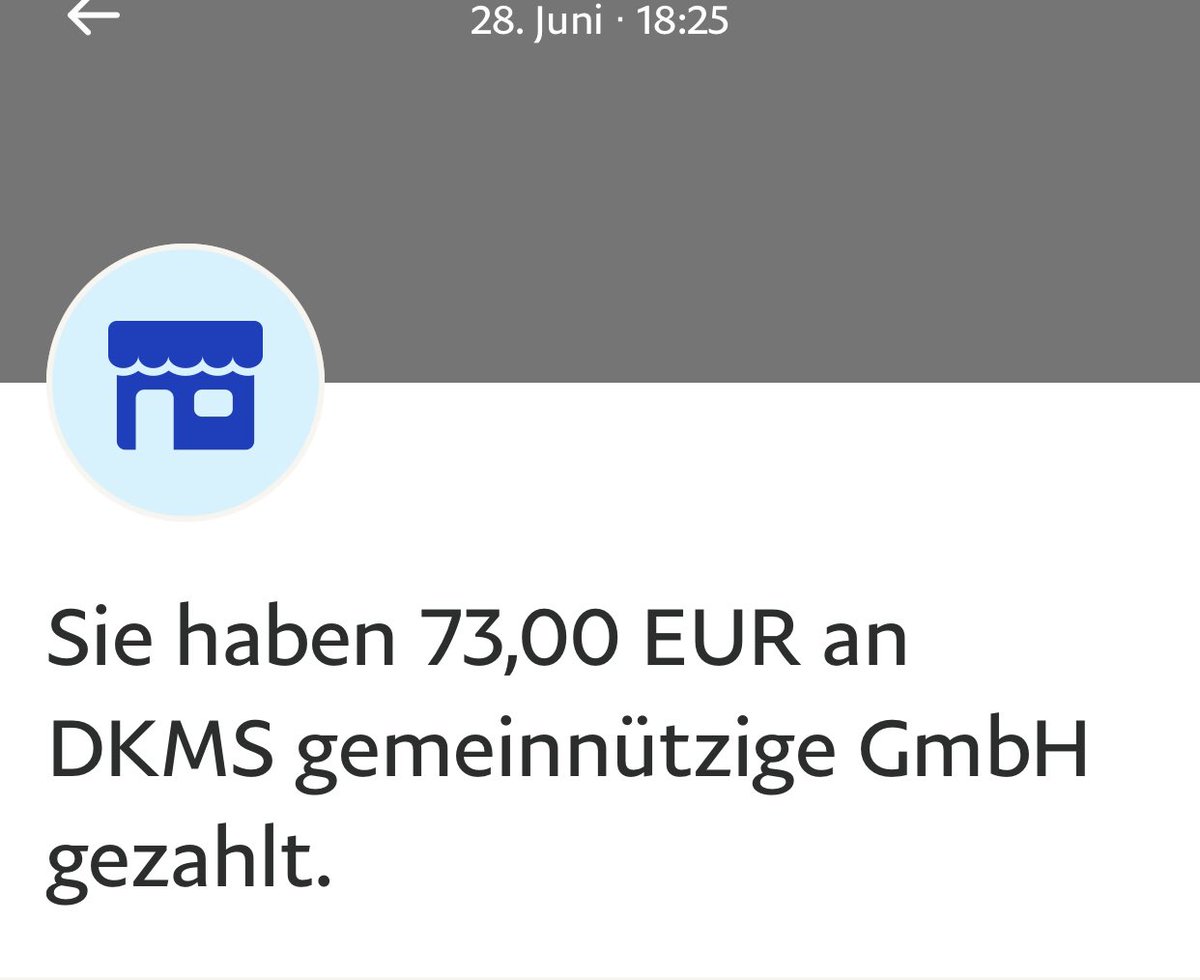 28. Juni · 18:25

Sie haben 73,00 EUR an DKMS gemeinnützige GmbH gezahlt.